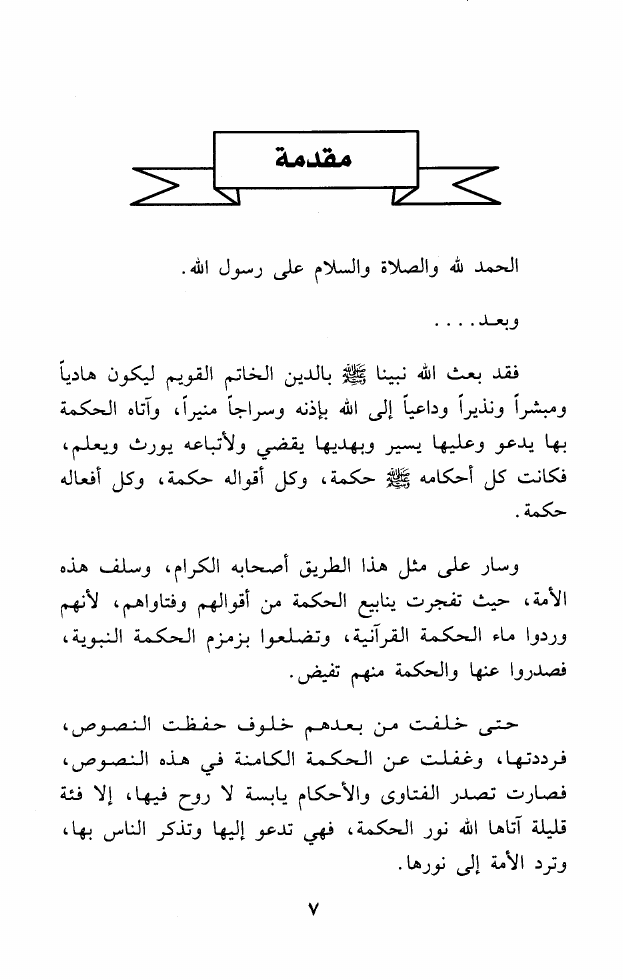 مقدمة

الحمد لله والصلاة والسلام على رسول الله.

وبعد....

فقد بعث الله نبينا ﷺ بالدين الخاتم القويم ليكون هادياً ومبشراً ونذيراً وداعياً إلى الله بإذنه وسراجاً منيراً، وآتاه الحكمة بها يدعو وعليها يسير وبهديها يقضي ولأتباعه يورث ويعلم، فكانت كل أحكامه ﷺ حكمة، وكل أقواله حكمة، وكل أفعاله حكمة.

وسار على مثل هذا الطريق أصحابه الكرام، وسلف هذه الأمة، حيث تفجرت ينابيع الحكمة من أقوالهم وفتاواهم، لأنهم وردوا ماء الحكمة القرآنية، وتضلعوا بزمزم الحكمة النبوية، فصدروا عنها والحكمة منهم تفيض.

حتى خلفت من بعدهم خلوف حفظت النصوص، فرددتها، وغفلت عن الحكمة الكامنة في هذه النصوص، فصارت تصدر الفتاوى والأحكام يابسة لا روح فيها، إلا فئة قليلة آتاها الله نور الحكمة، فهي تدعو إليها وتذكر الناس بها، وترد الأمة إلى نورها.

٧